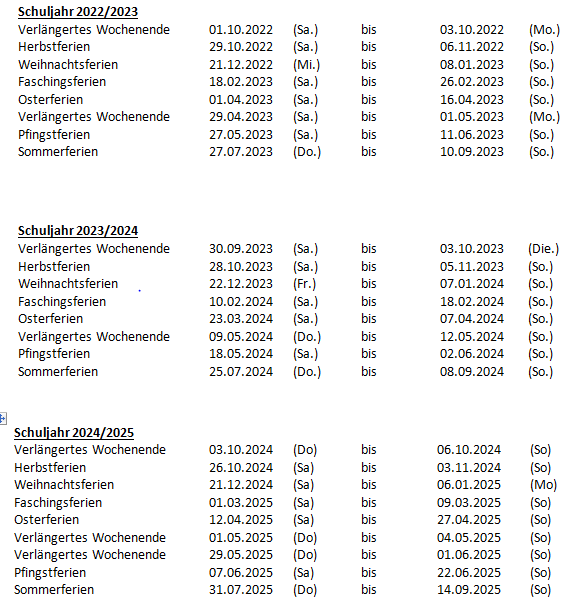 **Schuljahr 2022/2023**

| | | | | | |
|---|---|---|---|---|---|
| Verlängertes Wochenende | 01.10.2022 | (Sa.) | bis | 03.10.2022 | (Mo.) |
| Herbstferien | 29.10.2022 | (Sa.) | bis | 06.11.2022 | (So.) |
| Weihnachtsferien | 21.12.2022 | (Mi.) | bis | 08.01.2023 | (So.) |
| Faschingsferien | 18.02.2023 | (Sa.) | bis | 26.02.2023 | (So.) |
| Osterferien | 01.04.2023 | (Sa.) | bis | 16.04.2023 | (So.) |
| Verlängertes Wochenende | 29.04.2023 | (Sa.) | bis | 01.05.2023 | (Mo.) |
| Pfingstferien | 27.05.2023 | (Sa.) | bis | 11.06.2023 | (So.) |
| Sommerferien | 27.07.2023 | (Do.) | bis | 10.09.2023 | (So.) |

**Schuljahr 2023/2024**

| | | | | | |
|---|---|---|---|---|---|
| Verlängertes Wochenende | 30.09.2023 | (Sa.) | bis | 03.10.2023 | (Die.) |
| Herbstferien | 28.10.2023 | (Sa.) | bis | 05.11.2023 | (So.) |
| Weihnachtsferien | 22.12.2023 | (Fr.) | bis | 07.01.2024 | (So.) |
| Faschingsferien | 10.02.2024 | (Sa.) | bis | 18.02.2024 | (So.) |
| Osterferien | 23.03.2024 | (Sa.) | bis | 07.04.2024 | (So.) |
| Verlängertes Wochenende | 09.05.2024 | (Do.) | bis | 12.05.2024 | (So.) |
| Pfingstferien | 18.05.2024 | (Sa.) | bis | 02.06.2024 | (So.) |
| Sommerferien | 25.07.2024 | (Do.) | bis | 08.09.2024 | (So.) |

**Schuljahr 2024/2025**

| | | | | | |
|---|---|---|---|---|---|
| Verlängertes Wochenende | 03.10.2024 | (Do) | bis | 06.10.2024 | (So) |
| Herbstferien | 26.10.2024 | (Sa) | bis | 03.11.2024 | (So) |
| Weihnachtsferien | 21.12.2024 | (Sa) | bis | 06.01.2025 | (Mo) |
| Faschingsferien | 01.03.2025 | (Sa) | bis | 09.03.2025 | (So) |
| Osterferien | 12.04.2025 | (Sa) | bis | 27.04.2025 | (So) |
| Verlängertes Wochenende | 01.05.2025 | (Do) | bis | 04.05.2025 | (So) |
| Verlängertes Wochenende | 29.05.2025 | (Do) | bis | 01.06.2025 | (So) |
| Pfingstferien | 07.06.2025 | (Sa) | bis | 22.06.2025 | (So) |
| Sommerferien | 31.07.2025 | (Do) | bis | 14.09.2025 | (So) |